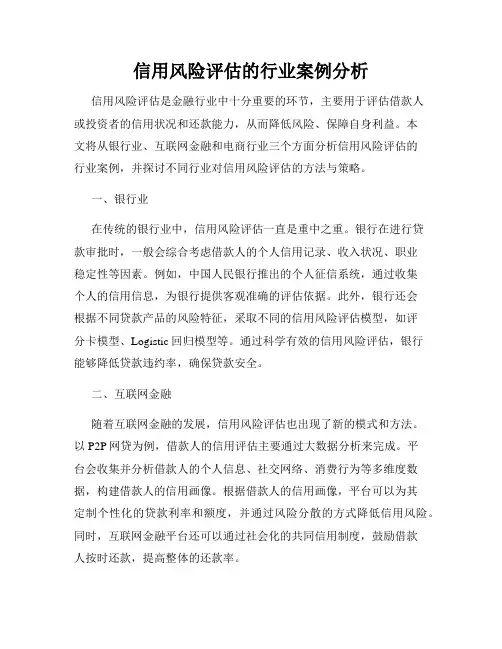 信用风险评估的行业案例分析

信用风险评估是金融行业中十分重要的环节，主要用于评估借款人或投资者的信用状况和还款能力，从而降低风险、保障自身利益。本文将从银行业、互联网金融和电商行业三个方面分析信用风险评估的行业案例，并探讨不同行业对信用风险评估的方法与策略。

一、银行业

在传统的银行业中，信用风险评估一直是重中之重。银行在进行贷款审批时，一般会综合考虑借款人的个人信用记录、收入状况、职业稳定性等因素。例如，中国人民银行推出的个人征信系统，通过收集个人的信用信息，为银行提供客观准确的评估依据。此外，银行还会根据不同贷款产品的风险特征，采取不同的信用风险评估模型，如评分卡模型、Logistic 回归模型等。通过科学有效的信用风险评估，银行能够降低贷款违约率，确保贷款安全。

二、互联网金融

随着互联网金融的发展，信用风险评估也出现了新的模式和方法。以 P2P 网贷为例，借款人的信用评估主要通过大数据分析来完成。平台会收集并分析借款人的个人信息、社交网络、消费行为等多维度数据，构建借款人的信用画像。根据借款人的信用画像，平台可以为其定制个性化的贷款利率和额度，并通过风险分散的方式降低信用风险。同时，互联网金融平台还可以通过社会化的共同信用制度，鼓励借款人按时还款，提高整体的还款率。